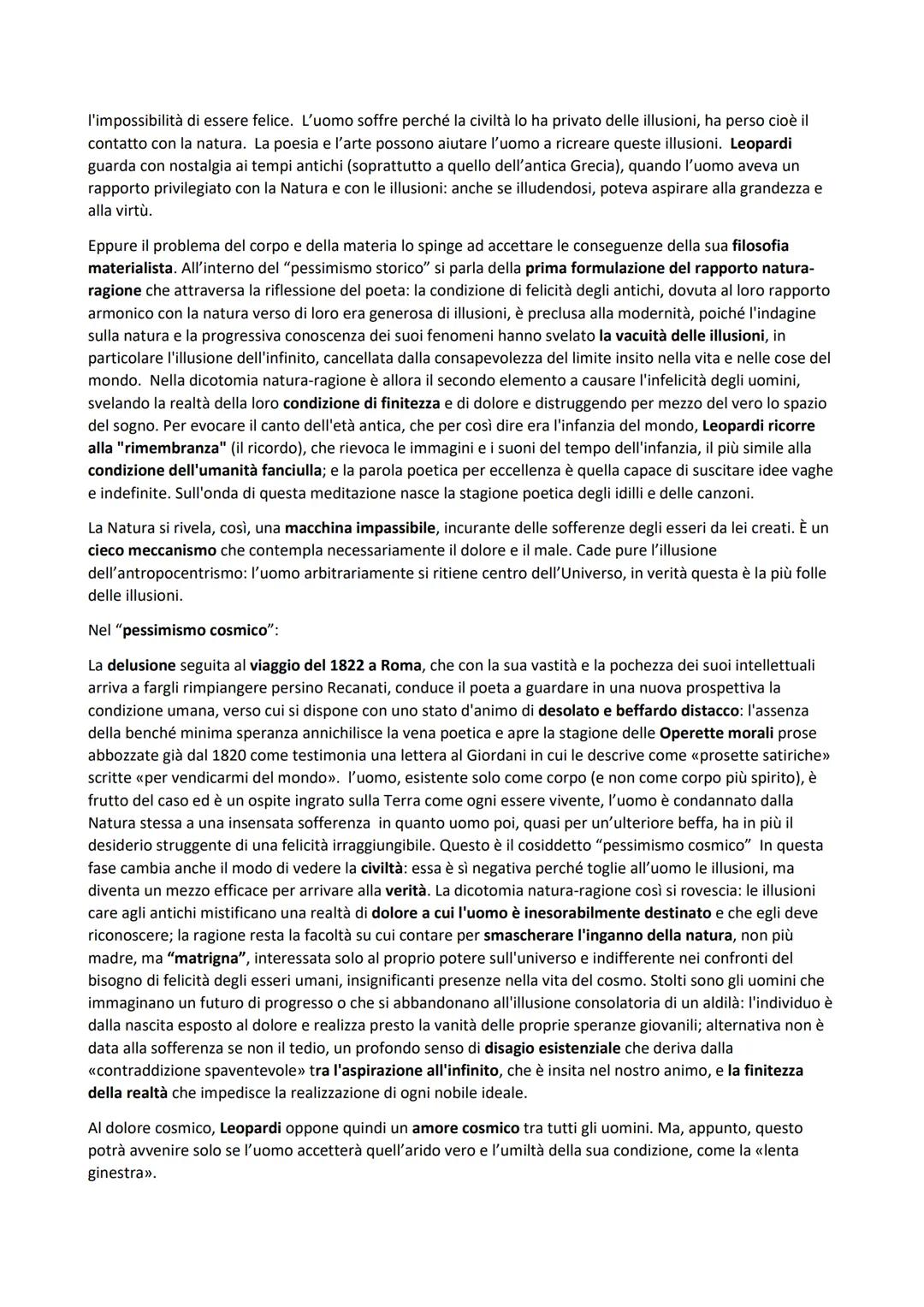 l'impossibilità di essere felice. L'uomo soffre perché la civiltà lo ha privato delle illusioni, ha perso cioè il contatto con la natura. La poesia e l'arte possono aiutare l'uomo a ricreare queste illusioni. Leopardi guarda con nostalgia ai tempi antichi (soprattutto a quello dell'antica Grecia), quando l'uomo aveva un rapporto privilegiato con la Natura e con le illusioni: anche se illudendosi, poteva aspirare alla grandezza e alla virtù.

Eppure il problema del corpo e della materia lo spinge ad accettare le conseguenze della sua filosofia materialista. All'interno del "pessimismo storico" si parla della prima formulazione del rapporto natura-ragione che attraversa la riflessione del poeta: la condizione di felicità degli antichi, dovuta al loro rapporto armonico con la natura verso di loro era generosa di illusioni, è preclusa alla modernità, poiché l'indagine sulla natura e la progressiva conoscenza dei suoi fenomeni hanno svelato la vacuità delle illusioni, in particolare l'illusione dell'infinito, cancellata dalla consapevolezza del limite insito nella vita e nelle cose del mondo. Nella dicotomia natura-ragione è allora il secondo elemento a causare l'infelicità degli uomini, svelando la realtà della loro condizione di finitezza e di dolore e distruggendo per mezzo del vero lo spazio del sogno. Per evocare il canto dell'età antica, che per così dire era l'infanzia del mondo, Leopardi ricorre alla "rimembranza" (il ricordo), che rievoca le immagini e i suoni del tempo dell'infanzia, il più simile alla condizione dell'umanità fanciulla; e la parola poetica per eccellenza è quella capace di suscitare idee vaghe e indefinite. Sull'onda di questa meditazione nasce la stagione poetica degli idilli e delle canzoni.

La Natura si rivela, così, una macchina impassibile, incurante delle sofferenze degli esseri da lei creati. È un cieco meccanismo che contempla necessariamente il dolore e il male. Cade pure l'illusione dell'antropocentrismo: l'uomo arbitrariamente si ritiene centro dell'Universo, in verità questa è la più folle delle illusioni.

Nel "pessimismo cosmico":

La delusione seguita al viaggio del 1822 a Roma, che con la sua vastità e la pochezza dei suoi intellettuali arriva a fargli rimpiangere persino Recanati, conduce il poeta a guardare in una nuova prospettiva la condizione umana, verso cui si dispone con uno stato d'animo di desolato e beffardo distacco: l'assenza della benché minima speranza annichilisce la vena poetica e apre la stagione delle Operette morali prose abbozzate già dal 1820 come testimonia una lettera al Giordani in cui le descrive come «prosette satiriche» scritte «per vendicarmi del mondo». l'uomo, esistente solo come corpo (e non come corpo più spirito), è frutto del caso ed è un ospite ingrato sulla Terra come ogni essere vivente, l'uomo è condannato dalla Natura stessa a una insensata sofferenza in quanto uomo poi, quasi per un'ulteriore beffa, ha in più il desiderio struggente di una felicità irraggiungibile. Questo è il cosiddetto "pessimismo cosmico" In questa fase cambia anche il modo di vedere la civiltà: essa è sì negativa perché toglie all'uomo le illusioni, ma diventa un mezzo efficace per arrivare alla verità. La dicotomia natura-ragione così si rovescia: le illusioni care agli antichi mistificano una realtà di dolore a cui l'uomo è inesorabilmente destinato e che egli deve riconoscere; la ragione resta la facoltà su cui contare per smascherare l'inganno della natura, non più madre, ma "matrigna", interessata solo al proprio potere sull'universo e indifferente nei confronti del bisogno di felicità degli esseri umani, insignificanti presenze nella vita del cosmo. Stolti sono gli uomini che immaginano un futuro di progresso o che si abbandonano all'illusione consolatoria di un aldilà: l'individuo è dalla nascita esposto al dolore e realizza presto la vanità delle proprie speranze giovanili; alternativa non è data alla sofferenza se non il tedio, un profondo senso di disagio esistenziale che deriva dalla «contraddizione spaventevole» tra l'aspirazione all'infinito, che è insita nel nostro animo, e la finitezza della realtà che impedisce la realizzazione di ogni nobile ideale.

Al dolore cosmico, Leopardi oppone quindi un amore cosmico tra tutti gli uomini. Ma, appunto, questo potrà avvenire solo se l'uomo accetterà quell'arido vero e l'umiltà della sua condizione, come la «lenta ginestra».